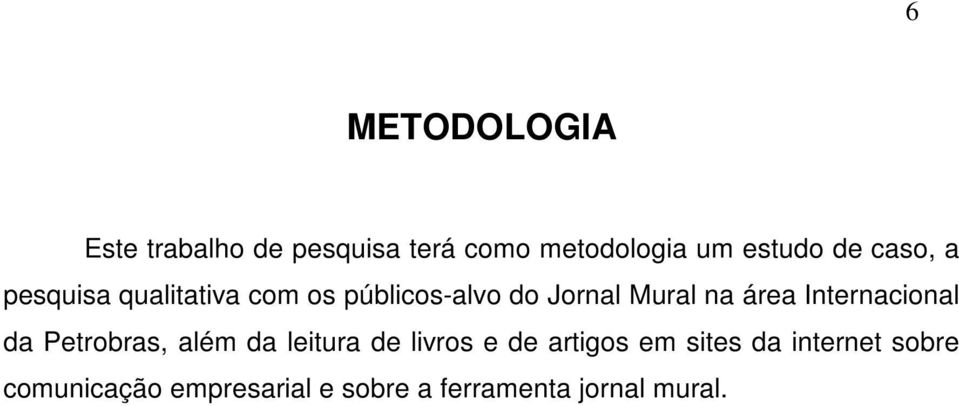 6

METODOLOGIA

Este trabalho de pesquisa terá como metodologia um estudo de caso, a pesquisa qualitativa com os públicos-alvo do Jornal Mural na área Internacional da Petrobras, além da leitura de livros e de artigos em sites da internet sobre comunicação empresarial e sobre a ferramenta jornal mural.